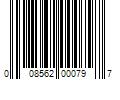 0 08562 00079 7